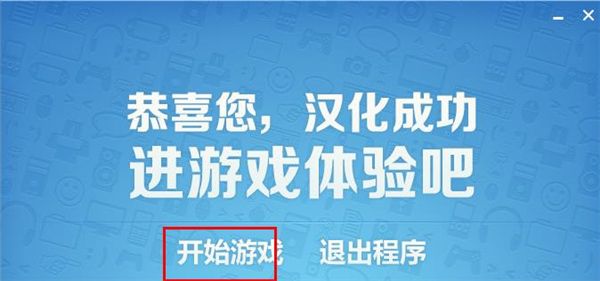 恭喜您，汉化成功
进游戏体验吧

开始游戏　退出程序